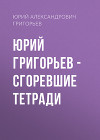 ЮРИЙ АЛЕКСАНДРОВИЧ ГРИГОРЬЕВ

ЮРИЙ ГРИГОРЬЕВ - СГОРЕВШИЕ ТЕТРАДИ